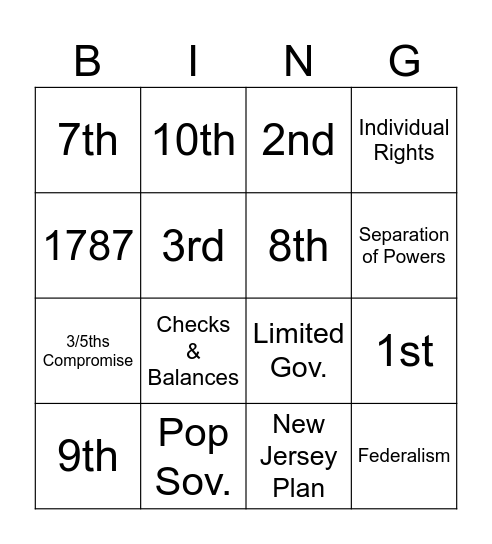 | B | I | N | G |
|---|---|---|---|
| 7th | 10th | 2nd | Individual Rights |
| 1787 | 3rd | 8th | Separation of Powers |
| 3/5ths Compromise | Checks & Balances | Limited Gov. | 1st |
| 9th | Pop Sov. | New Jersey Plan | Federalism |